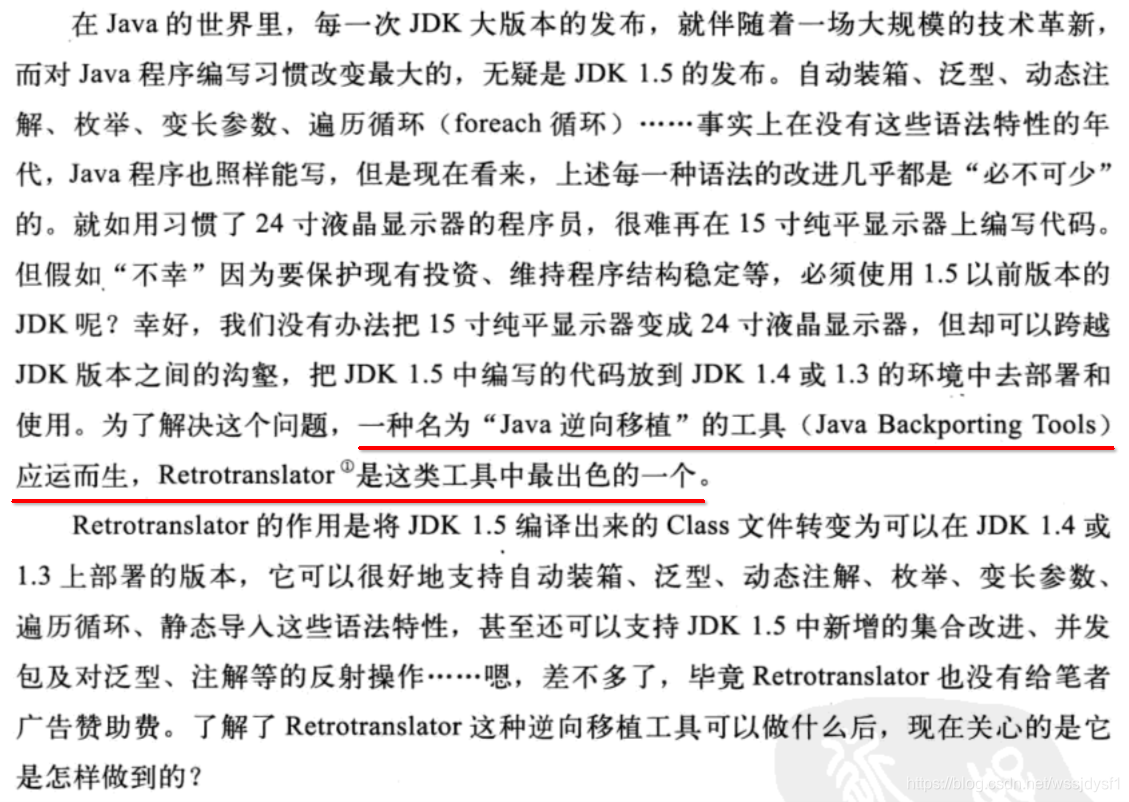 在Java的世界里，每一次JDK大版本的发布，就伴随着一场大规模的技术革新，而对Java程序编写习惯改变最大的，无疑是JDK 1.5的发布。自动装箱、泛型、动态注解、枚举、变长参数、遍历循环（foreach循环）……事实上在没有这些语法特性的年代，Java程序也照样能写，但是现在看来，上述每一种语法的改进几乎都是“必不可少”的。就如用习惯了24寸液晶显示器的程序员，很难再在15寸纯平显示器上编写代码。但假如“不幸”因为要保护现有投资、维持程序结构稳定等，必须使用1.5以前版本的JDK呢？幸好，我们没有办法把15寸纯平显示器变成24寸液晶显示器，但却可以跨越JDK版本之间的沟壑，把JDK 1.5中编写的代码放到JDK 1.4或1.3的环境中去部署和使用。为了解决这个问题，一种名为“Java逆向移植”的工具（Java Backporting Tools）应运而生，Retrotranslator$^{①}$是这类工具中最出色的一个。

Retrotranslator的作用是将JDK 1.5编译出来的Class文件转变为可以在JDK 1.4或1.3上部署的版本，它可以很好地支持自动装箱、泛型、动态注解、枚举、变长参数、遍历循环、静态导入这些语法特性，甚至还可以支持JDK 1.5中新增的集合改进、并发包及对泛型、注解等的反射操作……嗯，差不多了，毕竟Retrotranslator也没有给笔者广告赞助费。了解了Retrotranslator这种逆向移植工具可以做什么后，现在关心的是它是怎样做到的？

https://blog.csdn.net/wssjdysf1